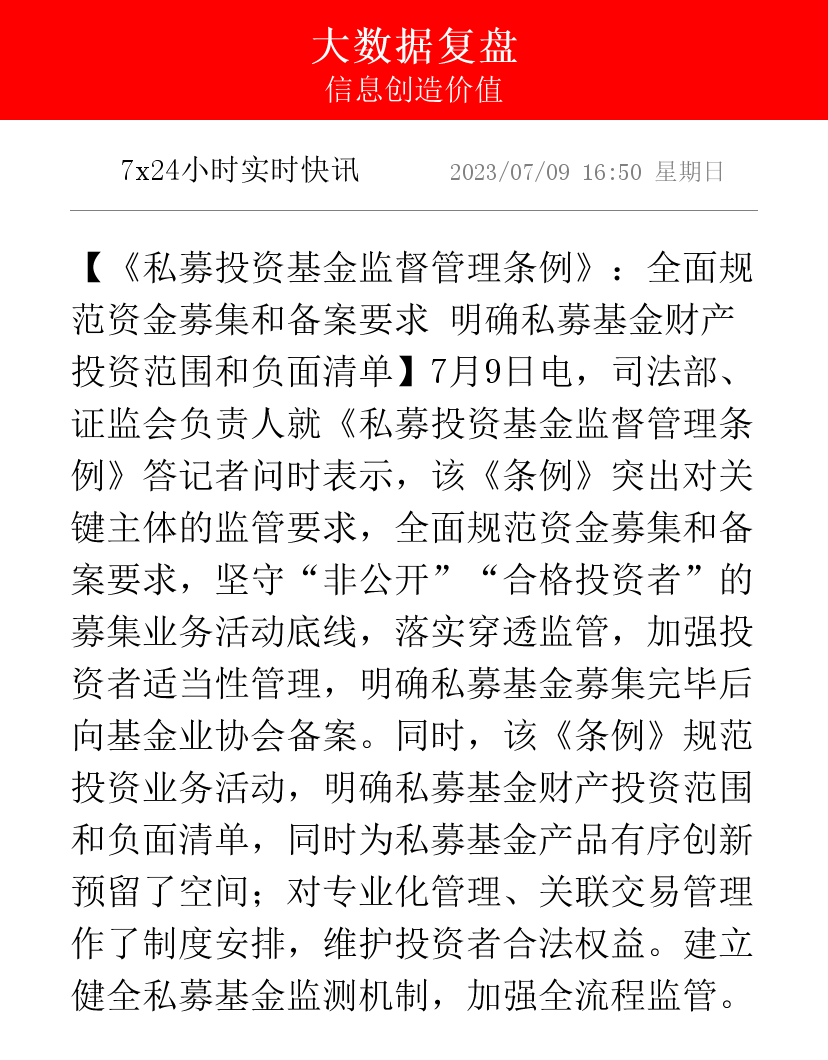 大数据复盘
信息创造价值

7x24小时实时快讯 2023/07/09 16:50 星期日

【《私募投资基金监督管理条例》：全面规范资金募集和备案要求 明确私募基金财产投资范围和负面清单】7月9日电，司法部、证监会负责人就《私募投资基金监督管理条例》答记者问时表示，该《条例》突出对关键主体的监管要求，全面规范资金募集和备案要求，坚守“非公开”“合格投资者”的募集业务活动底线，落实穿透监管，加强投资者适当性管理，明确私募基金募集完毕后向基金业协会备案。同时，该《条例》规范投资业务活动，明确私募基金财产投资范围和负面清单，同时为私募基金产品有序创新预留了空间；对专业化管理、关联交易管理作了制度安排，维护投资者合法权益。建立健全私募基金监测机制，加强全流程监管。